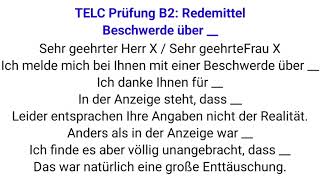 TELC Prüfung B2: Redemittel
Beschwerde über __

Sehr geehrter Herr X / Sehr geehrteFrau X
Ich melde mich bei Ihnen mit einer Beschwerde über __
Ich danke Ihnen für __
In der Anzeige steht, dass __
Leider entsprachen Ihre Angaben nicht der Realität.
Anders als in der Anzeige war __
Ich finde es aber völlig unangebracht, dass __
Das war natürlich eine große Enttäuschung.